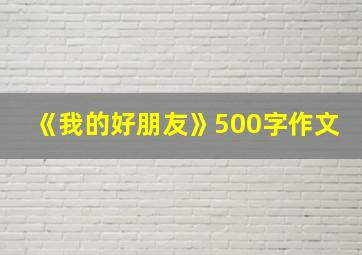 《我的好朋友》500字作文